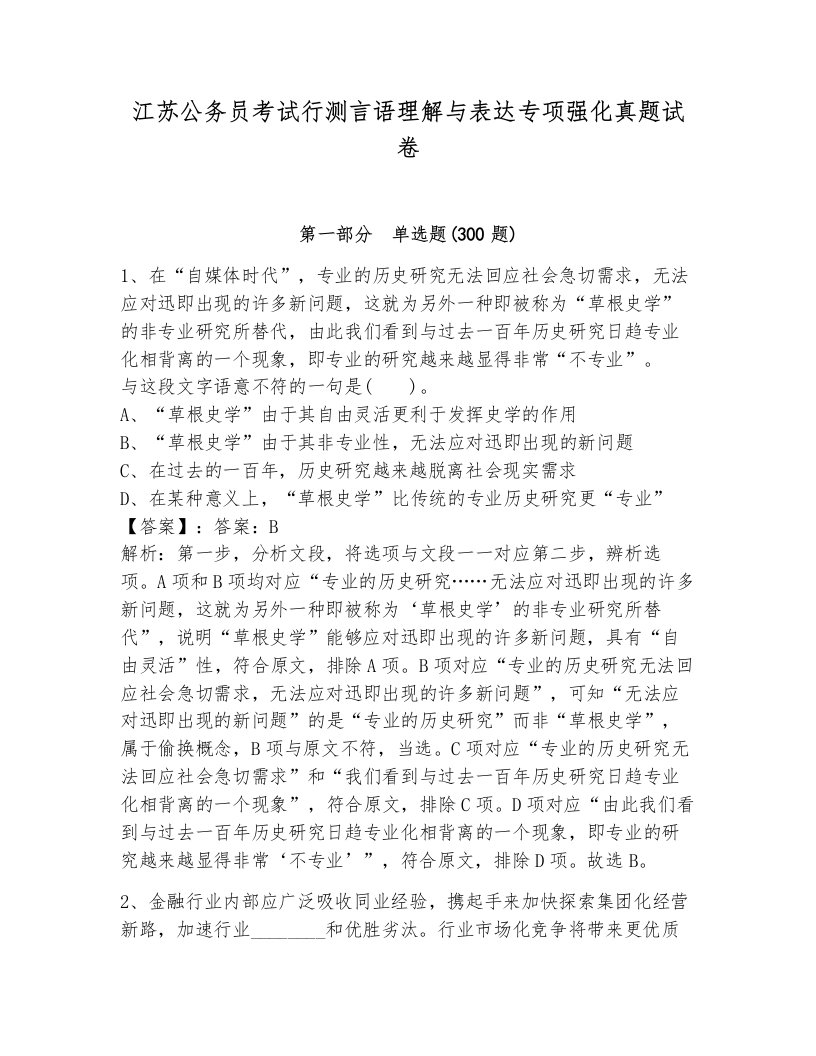 江苏公务员考试行测言语理解与表达专项强化真题试卷

第一部分　单选题(300 题)

1、在“自媒体时代”，专业的历史研究无法回应社会急切需求，无法应对迅即出现的许多新问题，这就为另外一种即被称为“草根史学”的非专业研究所替代，由此我们看到与过去一百年历史研究日趋专业化相背离的一个现象，即专业的研究越来越显得非常“不专业”。
与这段文字语意不符的一句是(　　)。
A、“草根史学”由于其自由灵活更利于发挥史学的作用
B、“草根史学”由于其非专业性，无法应对迅即出现的新问题
C、在过去的一百年，历史研究越来越脱离社会现实需求
D、在某种意义上，“草根史学”比传统的专业历史研究更“专业”
【答案】：答案：B
解析：第一步，分析文段，将选项与文段一一对应第二步，辨析选项。A 项和 B 项均对应“专业的历史研究……无法应对迅即出现的许多新问题，这就为另外一种即被称为‘草根史学’的非专业研究所替代”，说明“草根史学”能够应对迅即出现的许多新问题，具有“自由灵活”性，符合原文，排除 A 项。B 项对应“专业的历史研究无法回应社会急切需求，无法应对迅即出现的许多新问题”，可知“无法应对迅即出现的新问题”的是“专业的历史研究”而非“草根史学”，属于偷换概念，B 项与原文不符，当选。C 项对应“专业的历史研究无法回应社会急切需求”和“我们看到与过去一百年历史研究日趋专业化相背离的一个现象”，符合原文，排除 C 项。D 项对应“由此我们看到与过去一百年历史研究日趋专业化相背离的一个现象，即专业的研究越来越显得非常‘不专业’”，符合原文，排除 D 项。故选 B。

2、金融行业内部应广泛吸收同业经验，携起手来加快探索集团化经营新路，加速行业________和优胜劣汰。行业市场化竞争将带来更优质